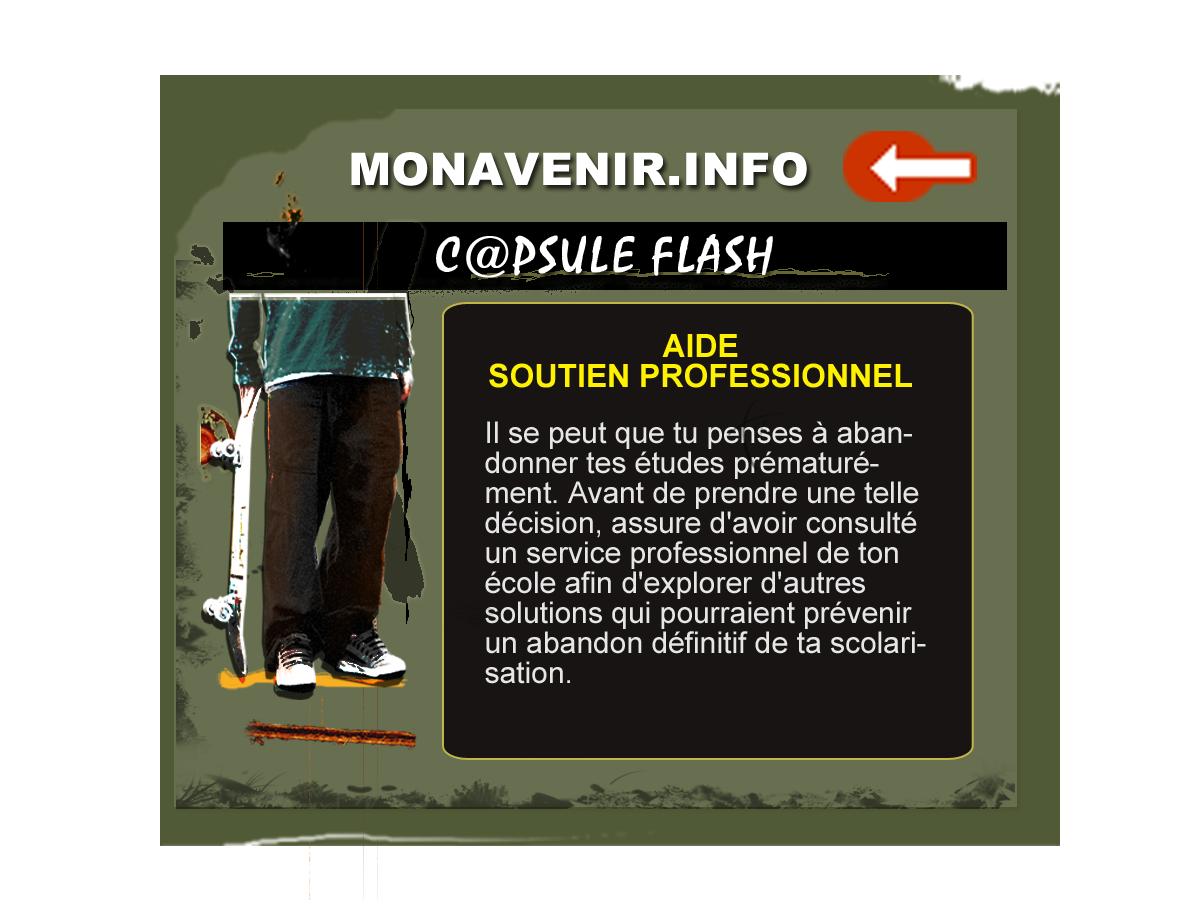 MONAVENIR.INFO

C@PSULE FLASH

AIDE
SOUTIEN PROFESSIONNEL

Il se peut que tu penses à abandonner tes études prématurément. Avant de prendre une telle décision, assure d'avoir consulté un service professionnel de ton école afin d'explorer d'autres solutions qui pourraient prévenir un abandon définitif de ta scolarisation.